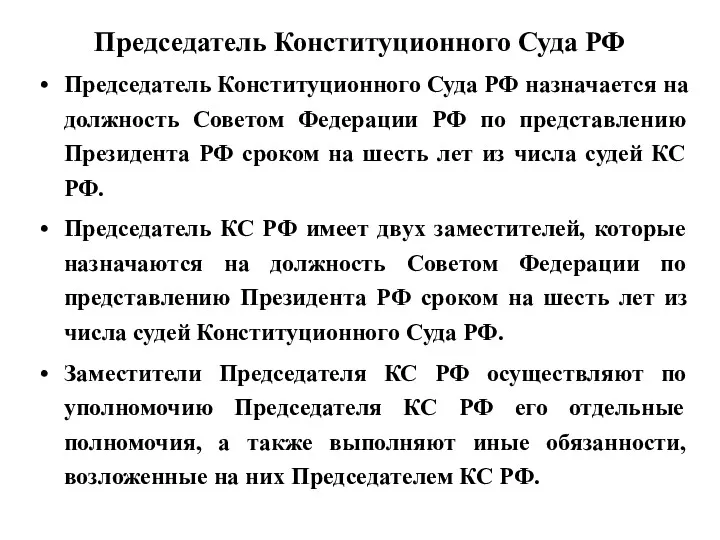 Председатель Конституционного Суда РФ

• Председатель Конституционного Суда РФ назначается на должность Советом Федерации РФ по представлению Президента РФ сроком на шесть лет из числа судей КС РФ.

• Председатель КС РФ имеет двух заместителей, которые назначаются на должность Советом Федерации по представлению Президента РФ сроком на шесть лет из числа судей Конституционного Суда РФ.

• Заместители Председателя КС РФ осуществляют по уполномочию Председателя КС РФ его отдельные полномочия, а также выполняют иные обязанности, возложенные на них Председателем КС РФ.